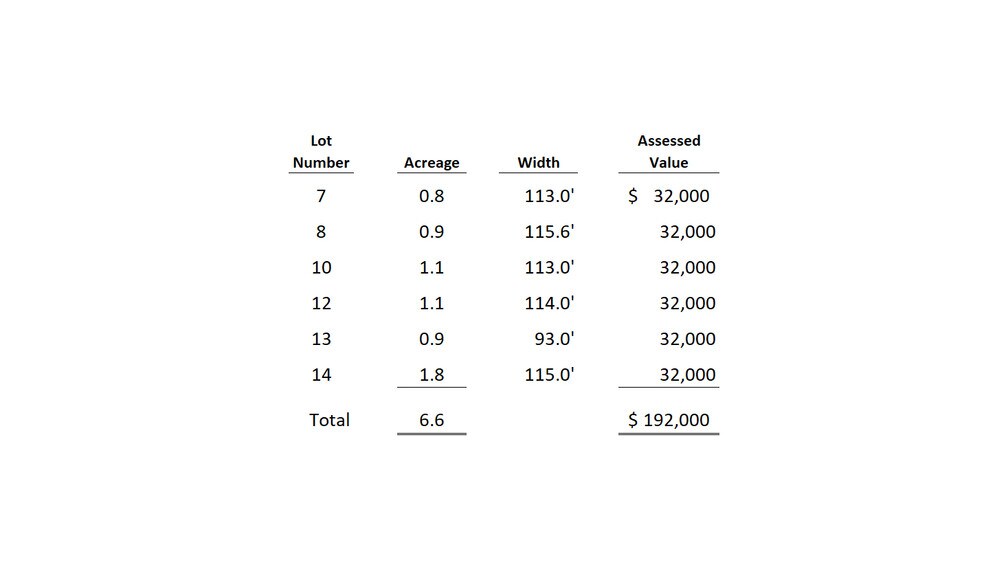 | Lot Number | Acreage | Width | Assessed Value |
|---|---|---|---|
| 7 | 0.8 | 113.0' | $ 32,000 |
| 8 | 0.9 | 115.6' | 32,000 |
| 10 | 1.1 | 113.0' | 32,000 |
| 12 | 1.1 | 114.0' | 32,000 |
| 13 | 0.9 | 93.0' | 32,000 |
| 14 | 1.8 | 115.0' | 32,000 |
| Total | 6.6 | | $ 192,000 |